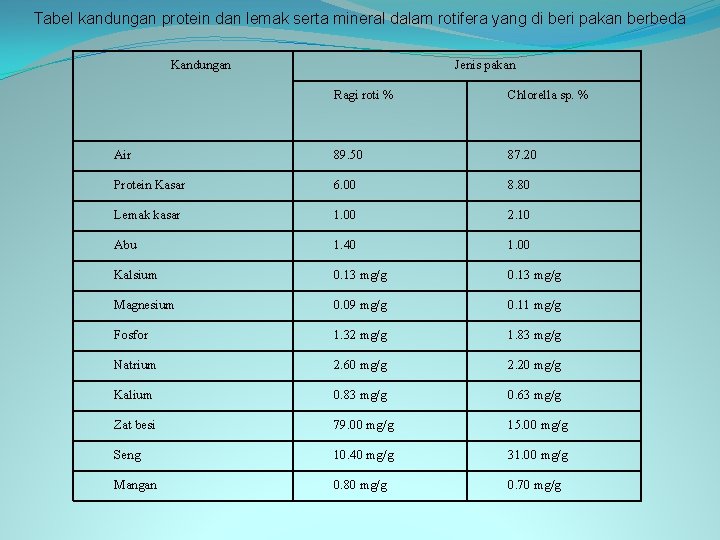 Tabel kandungan protein dan lemak serta mineral dalam rotifera yang di beri pakan berbeda

| Kandungan | Jenis pakan | |
|---|---|---|
| | Ragi roti % | Chlorella sp. % |
| Air | 89.50 | 87.20 |
| Protein Kasar | 6.00 | 8.80 |
| Lemak kasar | 1.00 | 2.10 |
| Abu | 1.40 | 1.00 |
| Kalsium | 0.13 mg/g | 0.13 mg/g |
| Magnesium | 0.09 mg/g | 0.11 mg/g |
| Fosfor | 1.32 mg/g | 1.83 mg/g |
| Natrium | 2.60 mg/g | 2.20 mg/g |
| Kalium | 0.83 mg/g | 0.63 mg/g |
| Zat besi | 79.00 mg/g | 15.00 mg/g |
| Seng | 10.40 mg/g | 31.00 mg/g |
| Mangan | 0.80 mg/g | 0.70 mg/g |